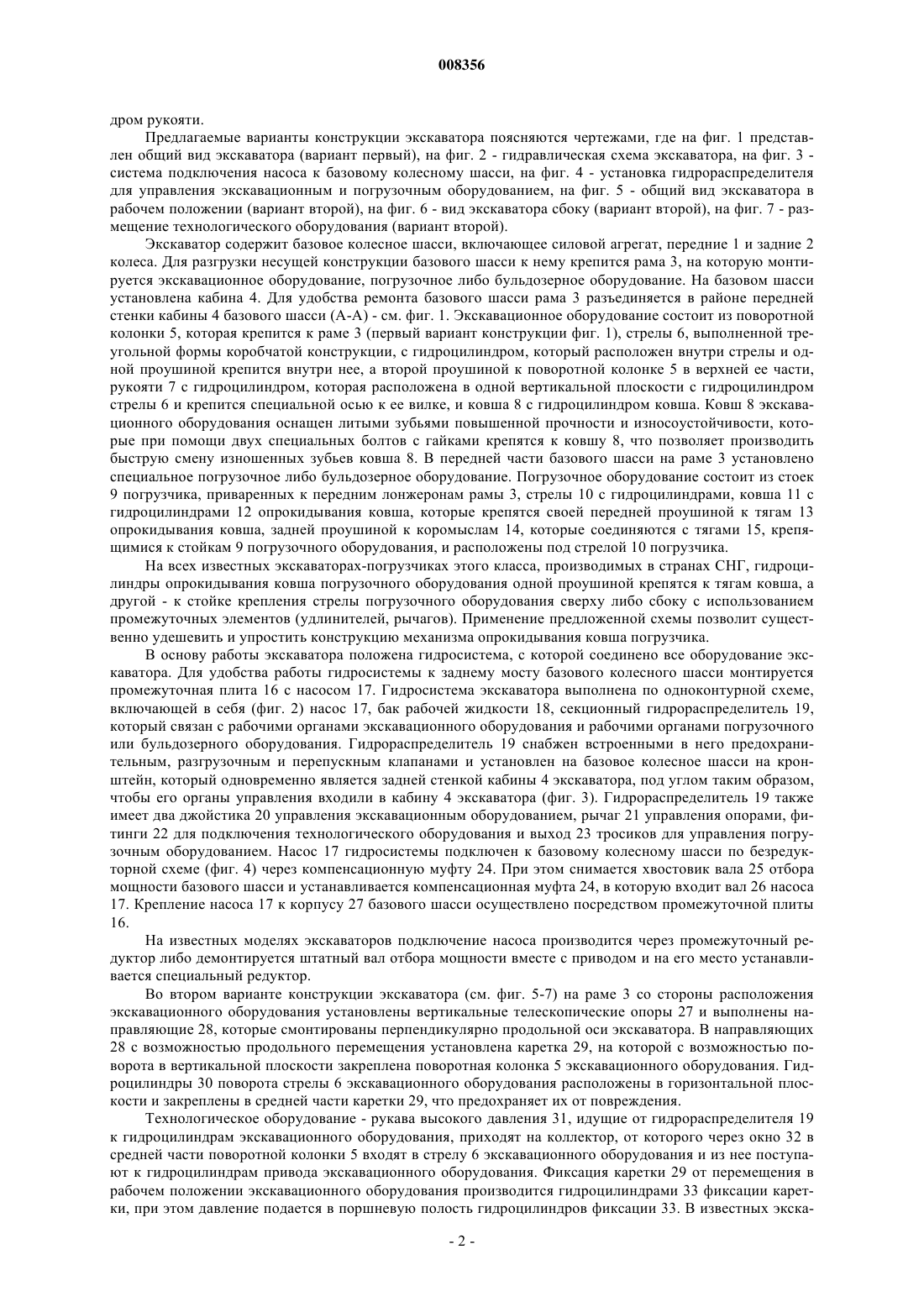 008356

дром рукояти.

Предлагаемые варианты конструкции экскаватора поясняются чертежами, где на фиг. 1 представлен общий вид экскаватора (вариант первый), на фиг. 2 - гидравлическая схема экскаватора, на фиг. 3 - система подключения насоса к базовому колесному шасси, на фиг. 4 - установка гидрораспределителя для управления экскавационным и погрузочным оборудованием, на фиг. 5 - общий вид экскаватора в рабочем положении (вариант второй), на фиг. 6 - вид экскаватора сбоку (вариант второй), на фиг. 7 - размещение технологического оборудования (вариант второй).

Экскаватор содержит базовое колесное шасси, включающее силовой агрегат, передние 1 и задние 2 колеса. Для разгрузки несущей конструкции базового шасси к нему крепится рама 3, на которую монтируется экскавационное оборудование, погрузочное либо бульдозерное оборудование. На базовом шасси установлена кабина 4. Для удобства ремонта базового шасси рама 3 разъединяется в районе передней стенки кабины 4 базового шасси (А-А) - см. фиг. 1. Экскавационное оборудование состоит из поворотной колонки 5, которая крепится к раме 3 (первый вариант конструкции фиг. 1), стрелы 6, выполненной треугольной формы коробчатой конструкции, с гидроцилиндром, который расположен внутри стрелы и одной проушиной крепится внутри нее, а второй проушиной к поворотной колонке 5 в верхней ее части, рукояти 7 с гидроцилиндром, которая расположена в одной вертикальной плоскости с гидроцилиндром стрелы 6 и крепится специальной осью к ее вилке, и ковша 8 с гидроцилиндром ковша. Ковш 8 экскавационного оборудования оснащен литыми зубьями повышенной прочности и износоустойчивости, которые при помощи двух специальных болтов с гайками крепятся к ковшу 8, что позволяет производить быструю смену изношенных зубьев ковша 8. В передней части базового шасси на раме 3 установлено специальное погрузочное либо бульдозерное оборудование. Погрузочное оборудование состоит из стоек 9 погрузчика, приваренных к передним лонжеронам рамы 3, стрелы 10 с гидроцилиндрами, ковша 11 с гидроцилиндрами 12 опрокидывания ковша, которые крепятся своей передней проушиной к тягам 13 опрокидывания ковша, задней проушиной к коромыслам 14, которые соединяются с тягами 15, крепящимися к стойкам 9 погрузочного оборудования, и расположены под стрелой 10 погрузчика.

На всех известных экскаваторах-погрузчиках этого класса, производимых в странах СНГ, гидроцилиндры опрокидывания ковша погрузочного оборудования одной проушиной крепятся к тягам ковша, а другой - к стойке крепления стрелы погрузочного оборудования сверху либо сбоку с использованием промежуточных элементов (удлинителей, рычагов). Применение предложенной схемы позволит существенно удешевить и упростить конструкцию механизма опрокидывания ковша погрузчика.

В основу работы экскаватора положена гидросистема, с которой соединено все оборудование экскаватора. Для удобства работы гидросистемы к заднему мосту базового колесного шасси монтируется промежуточная плита 16 с насосом 17. Гидросистема экскаватора выполнена по одноконтурной схеме, включающей в себя (фиг. 2) насос 17, бак рабочей жидкости 18, секционный гидрораспределитель 19, который связан с рабочими органами экскавационного оборудования и рабочими органами погрузочного или бульдозерного оборудования. Гидрораспределитель 19 снабжен встроенными в него предохранительным, разгрузочным и перепускным клапанами и установлен на базовое колесное шасси на кронштейн, который одновременно является задней стенкой кабины 4 экскаватора, под углом таким образом, чтобы его органы управления входили в кабину 4 экскаватора (фиг. 3). Гидрораспределитель 19 также имеет два джойстика 20 управления экскавационным оборудованием, рычаг 21 управления опорами, фитинги 22 для подключения технологического оборудования и выход 23 тросиков для управления погрузочным оборудованием. Насос 17 гидросистемы подключен к базовому колесному шасси по безредукторной схеме (фиг. 4) через компенсационную муфту 24. При этом снимается хвостовик вала 25 отбора мощности базового шасси и устанавливается компенсационная муфта 24, в которую входит вал 26 насоса 17. Крепление насоса 17 к корпусу 27 базового шасси осуществлено посредством промежуточной плиты 16.

На известных моделях экскаваторов подключение насоса производится через промежуточный редуктор либо демонтируется штатный вал отбора мощности вместе с приводом и на его место устанавливается специальный редуктор.

Во втором варианте конструкции экскаватора (см. фиг. 5-7) на раме 3 со стороны расположения экскавационного оборудования установлены вертикальные телескопические опоры 27 и выполнены направляющие 28, которые смонтированы перпендикулярно продольной оси экскаватора. В направляющих 28 с возможностью продольного перемещения установлена каретка 29, на которой с возможностью поворота в вертикальной плоскости закреплена поворотная колонка 5 экскавационного оборудования. Гидроцилиндры 30 поворота стрелы 6 экскавационного оборудования расположены в горизонтальной плоскости и закреплены в средней части каретки 29, что предохраняет их от повреждения.

Технологическое оборудование - рукава высокого давления 31, идущие от гидрораспределителя 19 к гидроцилиндрам экскавационного оборудования, приходят на коллектор, от которого через окно 32 в средней части поворотной колонки 5 входят в стрелу 6 экскавационного оборудования и из нее поступают к гидроцилиндрам привода экскавационного оборудования. Фиксация каретки 29 от перемещения в рабочем положении экскавационного оборудования производится гидроцилиндрами 33 фиксации каретки, при этом давление подается в поршневую полость гидроцилиндров фиксации 33. В известных экска-

- 2 -